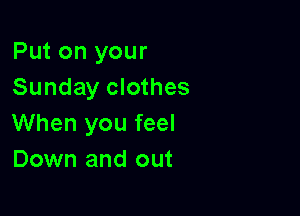 Put on your
Sunday clothes
When you feel
Down and out